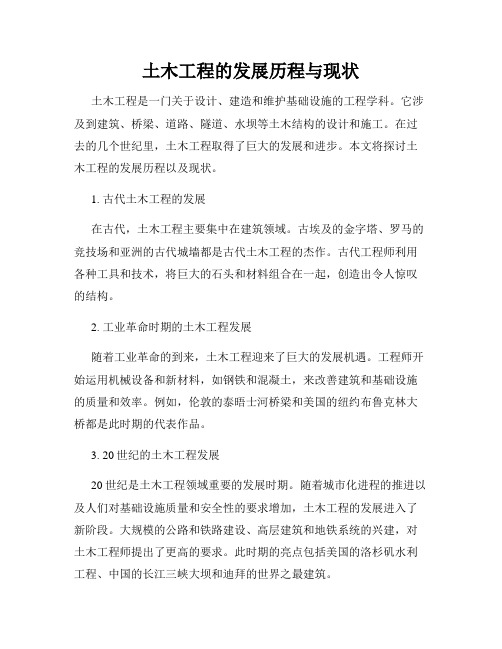 土木工程的发展历程与现状

土木工程是一门关于设计、建造和维护基础设施的工程学科。它涉及到建筑、桥梁、道路、隧道、水坝等土木结构的设计和施工。在过去的几个世纪里，土木工程取得了巨大的发展和进步。本文将探讨土木工程的发展历程以及现状。

1. 古代土木工程的发展

在古代，土木工程主要集中在建筑领域。古埃及的金字塔、罗马的竞技场和亚洲的古代城墙都是古代土木工程的杰作。古代工程师利用各种工具和技术，将巨大的石头和材料组合在一起，创造出令人惊叹的结构。

2. 工业革命时期的土木工程发展

随着工业革命的到来，土木工程迎来了巨大的发展机遇。工程师开始运用机械设备和新材料，如钢铁和混凝土，来改善建筑和基础设施的质量和效率。例如，伦敦的泰晤士河桥梁和美国的纽约布鲁克林大桥都是此时期的代表作品。

3. 20 世纪的土木工程发展

20 世纪是土木工程领域重要的发展时期。随着城市化进程的推进以及人们对基础设施质量和安全性的要求增加，土木工程的发展进入了新阶段。大规模的公路和铁路建设、高层建筑和地铁系统的兴建，对土木工程师提出了更高的要求。此时期的亮点包括美国的洛杉矶水利工程、中国的长江三峡大坝和迪拜的世界之最建筑。